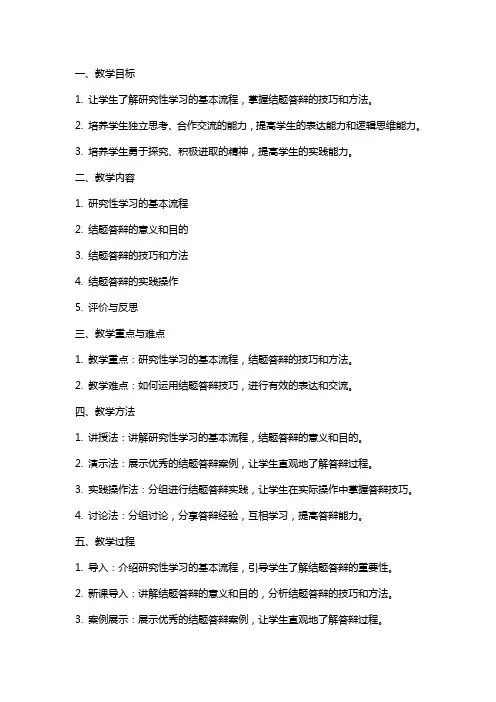 一、教学目标

1. 让学生了解研究性学习的基本流程，掌握结题答辩的技巧和方法。

2. 培养学生独立思考、合作交流的能力，提高学生的表达能力和逻辑思维能力。

3. 培养学生勇于探究、积极进取的精神，提高学生的实践能力。

二、教学内容

1. 研究性学习的基本流程

2. 结题答辩的意义和目的

3. 结题答辩的技巧和方法

4. 结题答辩的实践操作

5. 评价与反思

三、教学重点与难点

1. 教学重点：研究性学习的基本流程，结题答辩的技巧和方法。

2. 教学难点：如何运用结题答辩技巧，进行有效的表达和交流。

四、教学方法

1. 讲授法：讲解研究性学习的基本流程，结题答辩的意义和目的。

2. 演示法：展示优秀的结题答辩案例，让学生直观地了解答辩过程。

3. 实践操作法：分组进行结题答辩实践，让学生在实际操作中掌握答辩技巧。

4. 讨论法：分组讨论，分享答辩经验，互相学习，提高答辩能力。

五、教学过程

1. 导入：介绍研究性学习的基本流程，引导学生了解结题答辩的重要性。

2. 新课导入：讲解结题答辩的意义和目的，分析结题答辩的技巧和方法。

3. 案例展示：展示优秀的结题答辩案例，让学生直观地了解答辩过程。